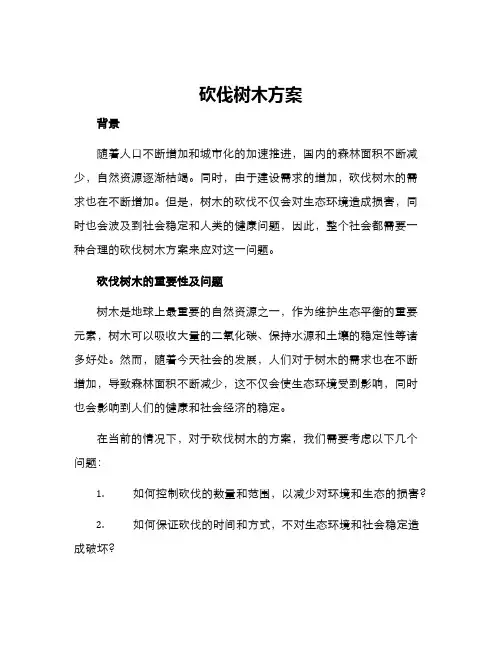 砍伐树木方案

背景

随着人口不断增加和城市化的加速推进，国内的森林面积不断减少，自然资源逐渐枯竭。同时，由于建设需求的增加，砍伐树木的需求也在不断增加。但是，树木的砍伐不仅会对生态环境造成损害，同时也会波及到社会稳定和人类的健康问题，因此，整个社会都需要一种合理的砍伐树木方案来应对这一问题。

砍伐树木的重要性及问题

树木是地球上最重要的自然资源之一，作为维护生态平衡的重要元素，树木可以吸收大量的二氧化碳、保持水源和土壤的稳定性等诸多好处。然而，随着今天社会的发展，人们对于树木的需求也在不断增加，导致森林面积不断减少，这不仅会使生态环境受到影响，同时也会影响到人们的健康和社会经济的稳定。

在当前的情况下，对于砍伐树木的方案，我们需要考虑以下几个问题：

1. 如何控制砍伐的数量和范围，以减少对环境和生态的损害？

2. 如何保证砍伐的时间和方式，不对生态环境和社会稳定造成破坏？